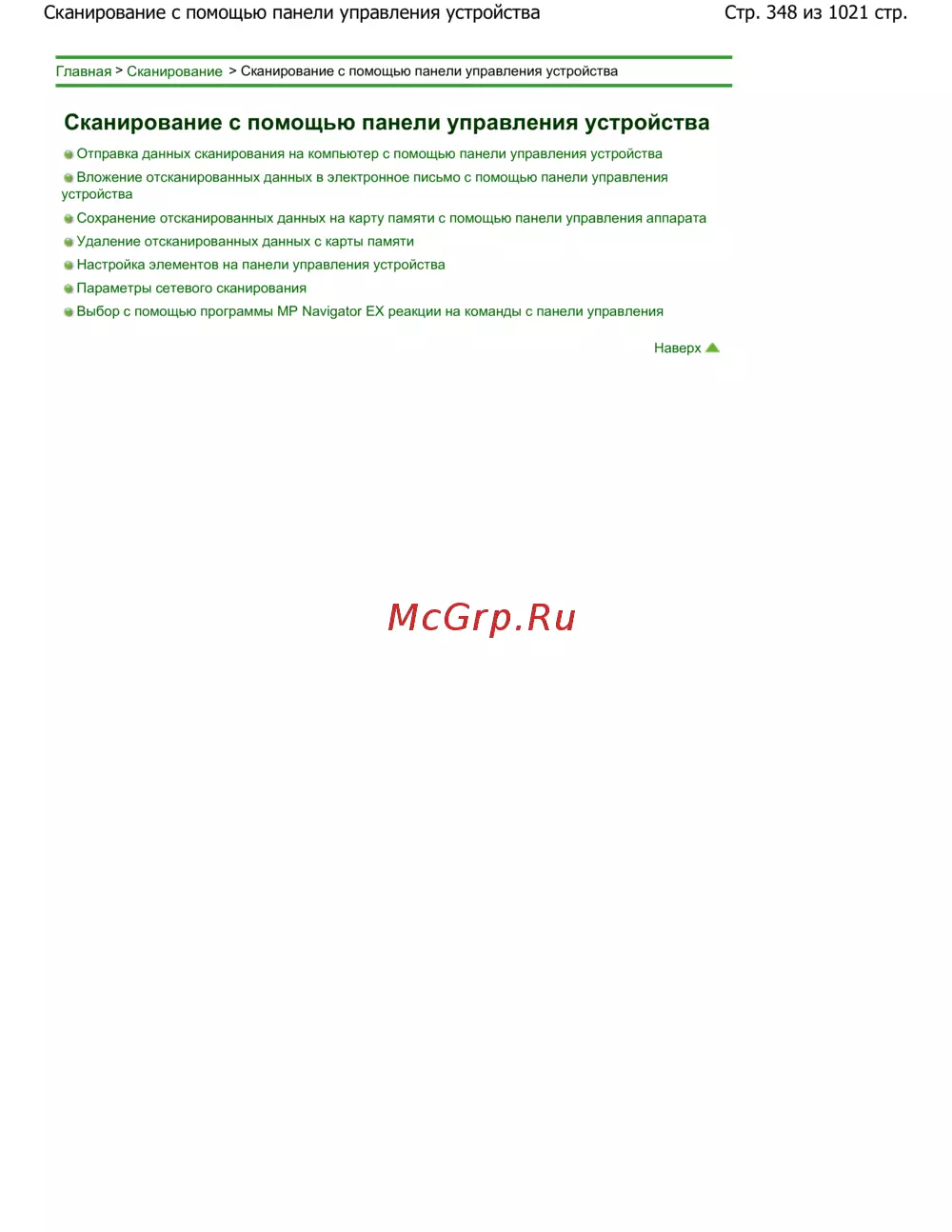 Сканирование с помощью панели управления устройства

Стр. 348 из 1021 стр.

Главная > Сканирование > Сканирование с помощью панели управления устройства

Сканирование с помощью панели управления устройства

Отправка данных сканирования на компьютер с помощью панели управления устройства

Вложение отсканированных данных в электронное письмо с помощью панели управления устройства

Сохранение отсканированных данных на карту памяти с помощью панели управления аппарата

Удаление отсканированных данных с карты памяти

Настройка элементов на панели управления устройства

Параметры сетевого сканирования

Выбор с помощью программы MP Navigator EX реакции на команды с панели управления

Наверх

McGrp.Ru